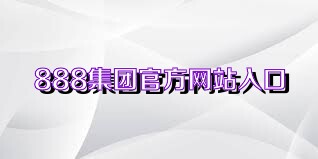 888集团官方网站入口